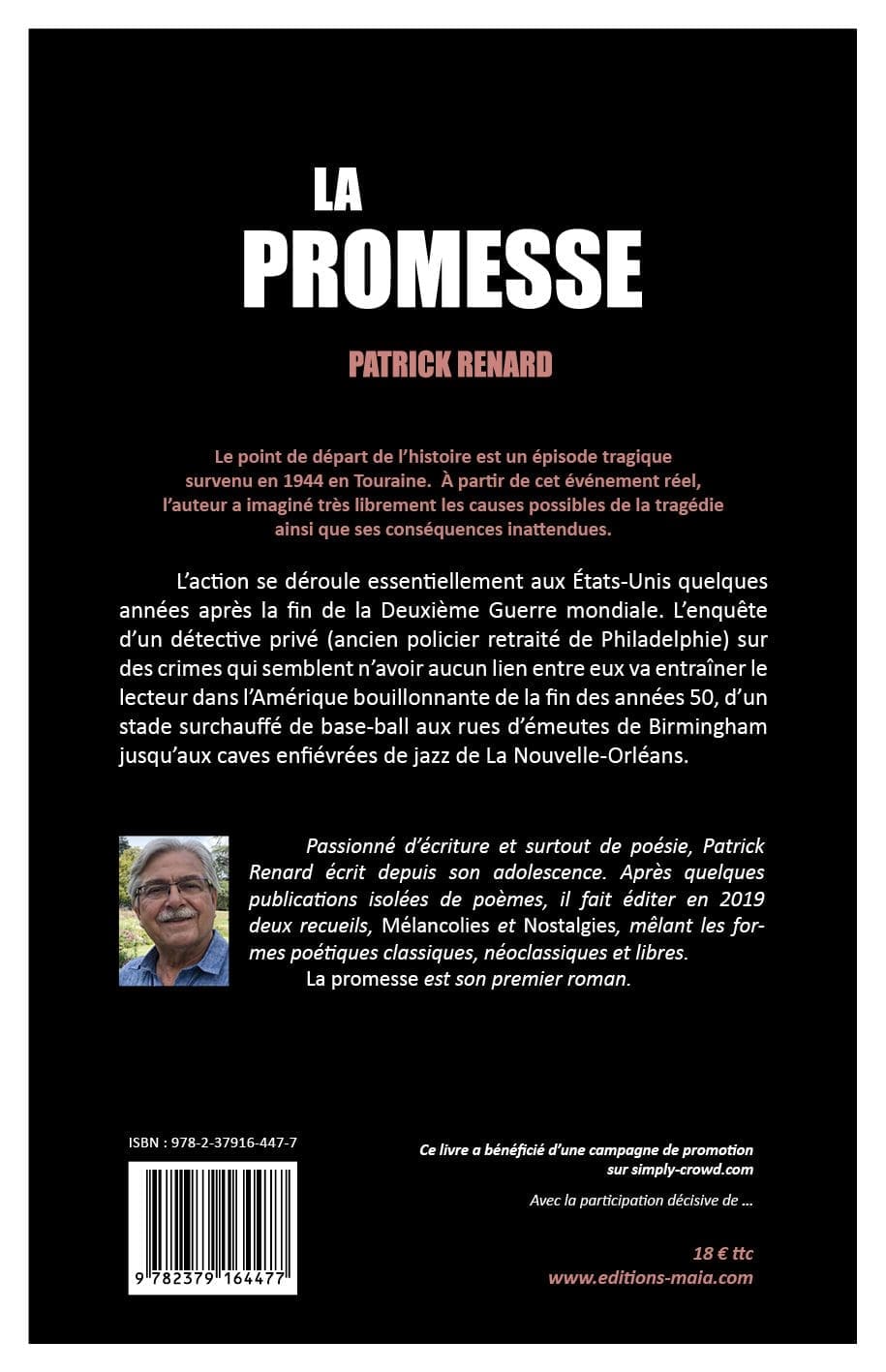 LA
PROMESSE

PATRICK RENARD

Le point de départ de l'histoire est un épisode tragique survenu en 1944 en Touraine. À partir de cet événement réel, l'auteur a imaginé très librement les causes possibles de la tragédie ainsi que ses conséquences inattendues.

L'action se déroule essentiellement aux États-Unis quelques années après la fin de la Deuxième Guerre mondiale. L'enquête d'un détective privé (ancien policier retraité de Philadelphie) sur des crimes qui semblent n'avoir aucun lien entre eux va entraîner le lecteur dans l'Amérique bouillonnante de la fin des années 50, d'un stade surchauffé de base-ball aux rues d'émeutes de Birmingham jusqu'aux caves enfiévrées de jazz de La Nouvelle-Orléans.

Passionné d'écriture et surtout de poésie, Patrick Renard écrit depuis son adolescence. Après quelques publications isolées de poèmes, il fait éditer en 2019 deux recueils, Mélancolies et Nostalgies, mêlant les formes poétiques classiques, néoclassiques et libres.
La promesse est son premier roman.

ISBN : 978-2-37916-447-7

9 782379 164477

Ce livre a bénéficié d'une campagne de promotion sur simply-crowd.com

Avec la participation décisive de ...

18 € ttc
www.editions-maia.com